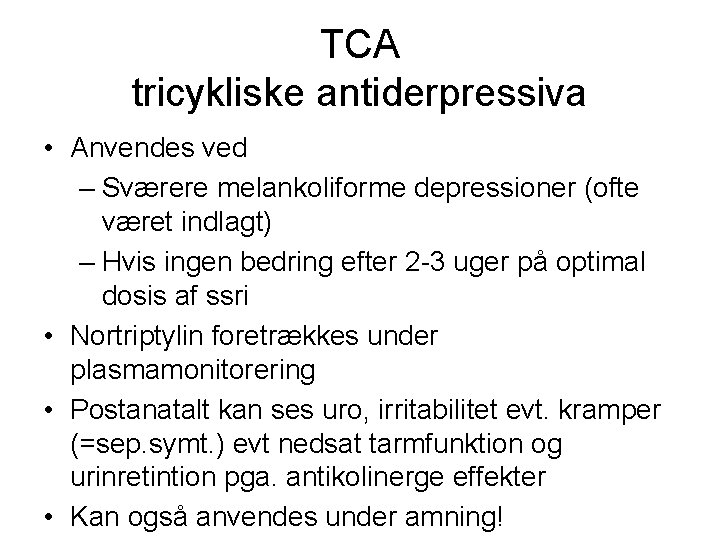 TCA
tricykliske antiderpressiva

• Anvendes ved
– Sværere melankoliforme depressioner (ofte været indlagt)
– Hvis ingen bedring efter 2-3 uger på optimal dosis af ssri
• Nortriptylin foretrækkes under plasmamonitorering
• Postanatalt kan ses uro, irritabilitet evt. kramper (=sep.symt.) evt nedsat tarmfunktion og urinretintion pga. antikolinerge effekter
• Kan også anvendes under amning!